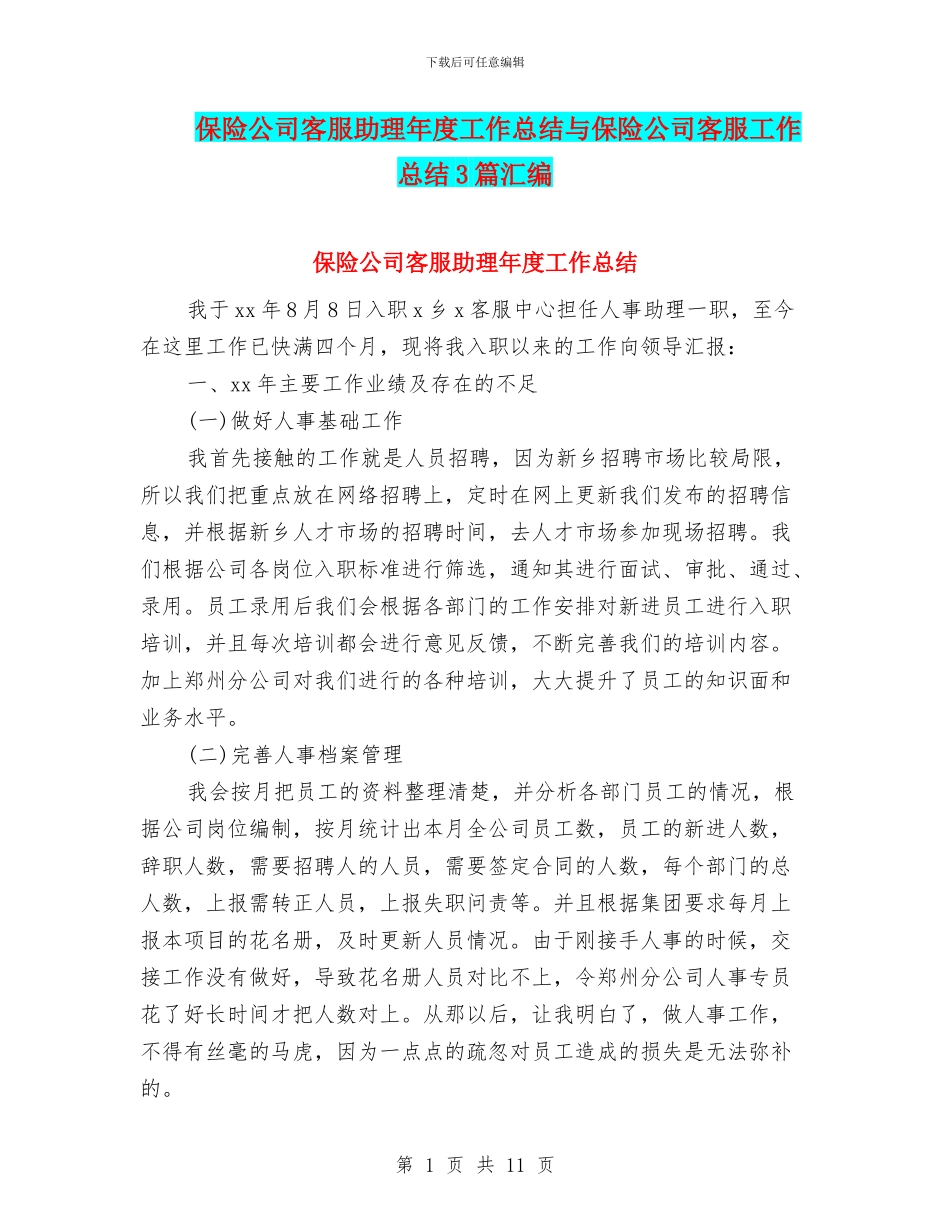 下载后可任意编辑

保险公司客服助理年度工作总结与保险公司客服工作总结3篇汇编

保险公司客服助理年度工作总结

我于xx年8月8日入职x乡x客服中心担任人事助理一职，至今在这里工作已快满四个月，现将我入职以来的工作向领导汇报：

一、xx年主要工作业绩及存在的不足

(一)做好人事基础工作

我首先接触的工作就是人员招聘，因为新乡招聘市场比较局限，所以我们把重点放在网络招聘上，定时在网上更新我们发布的招聘信息，并根据新乡人才市场的招聘时间，去人才市场参加现场招聘。我们根据公司各岗位入职标准进行筛选，通知其进行面试、审批、通过、录用。员工录用后我们会根据各部门的工作安排对新进员工进行入职培训，并且每次培训都会进行意见反馈，不断完善我们的培训内容。加上郑州分公司对我们进行的各种培训，大大提升了员工的知识面和业务水平。

(二)完善人事档案管理

我会按月把员工的资料整理清楚，并分析各部门员工的情况，根据公司岗位编制，按月统计出本月全公司员工数，员工的新进人数，辞职人数，需要招聘人的人员，需要签定合同的人数，每个部门的总人数，上报需转正人员，上报失职问责等。并且根据集团要求每月上报本项目的花名册，及时更新人员情况。由于刚接手人事的时候，交接工作没有做好，导致花名册人员对比不上，令郑州分公司人事专员花了好长时间才把人数对上。从那以后，让我明白了，做人事工作，不得有丝毫的马虎，因为一点点的疏忽对员工造成的损失是无法弥补的。

第 1 页 共 11 页